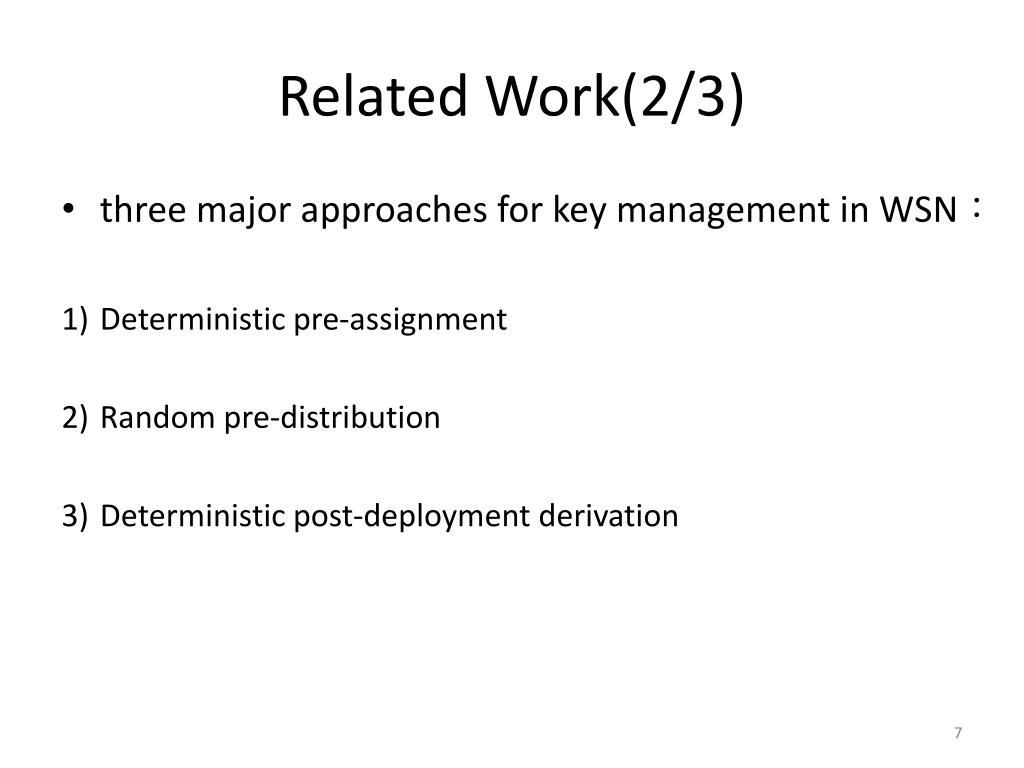 Related Work(2/3)

• three major approaches for key management in WSN：

1) Deterministic pre-assignment

2) Random pre-distribution

3) Deterministic post-deployment derivation

7